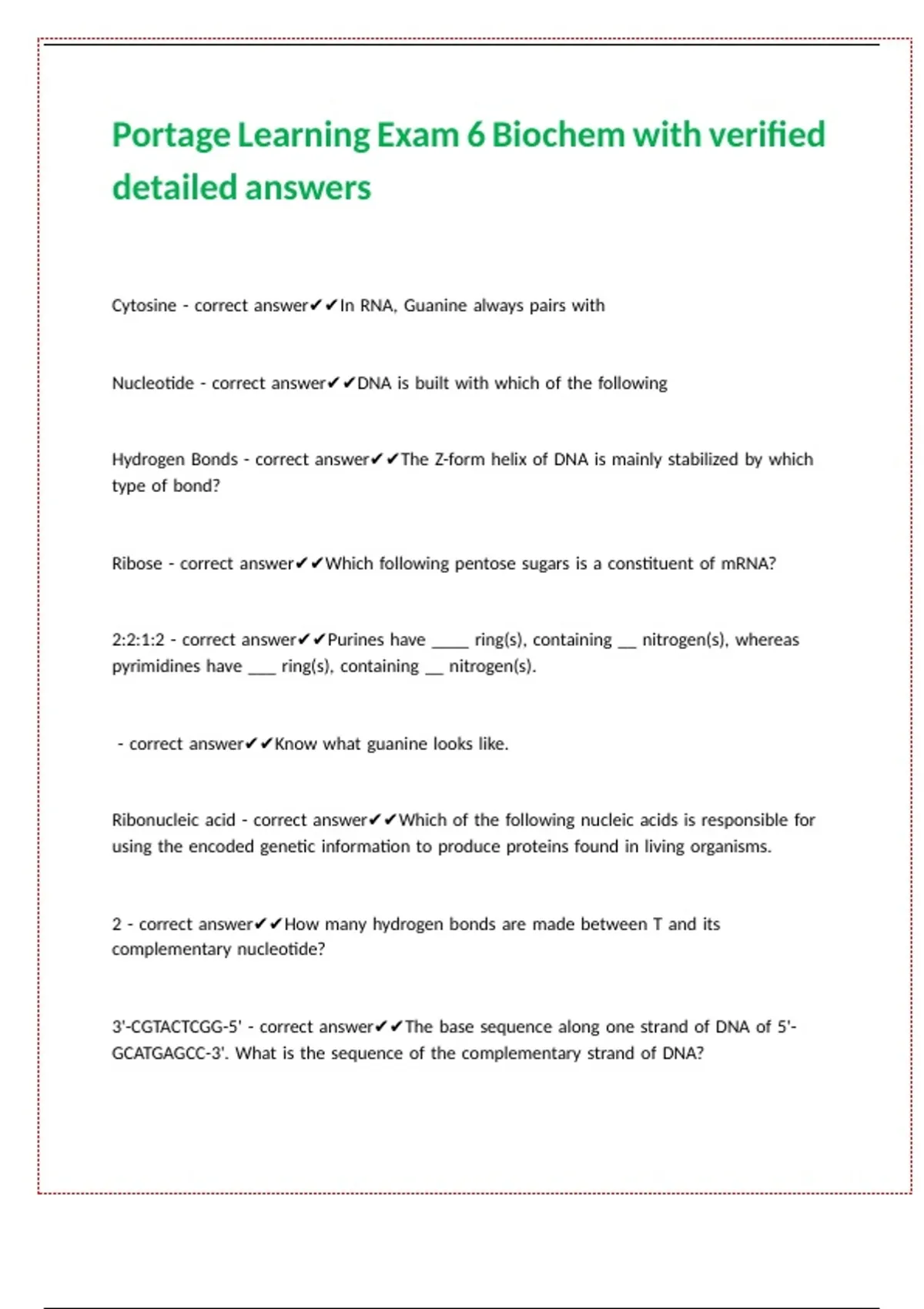 Portage Learning Exam 6 Biochem with verified detailed answers

Cytosine - correct answer✔✔In RNA, Guanine always pairs with

Nucleotide - correct answer✔✔DNA is built with which of the following

Hydrogen Bonds - correct answer✔✔The Z-form helix of DNA is mainly stabilized by which type of bond?

Ribose - correct answer✔✔Which following pentose sugars is a constituent of mRNA?

2:2:1:2 - correct answer✔✔Purines have ____ ring(s), containing __ nitrogen(s), whereas pyrimidines have ___ ring(s), containing __ nitrogen(s).

- correct answer✔✔Know what guanine looks like.

Ribonucleic acid - correct answer✔✔Which of the following nucleic acids is responsible for using the encoded genetic information to produce proteins found in living organisms.

2 - correct answer✔✔How many hydrogen bonds are made between T and its complementary nucleotide?

3'-CGTACTCGG-5' - correct answer✔✔The base sequence along one strand of DNA of 5'-GCATGAGCC-3'. What is the sequence of the complementary strand of DNA?